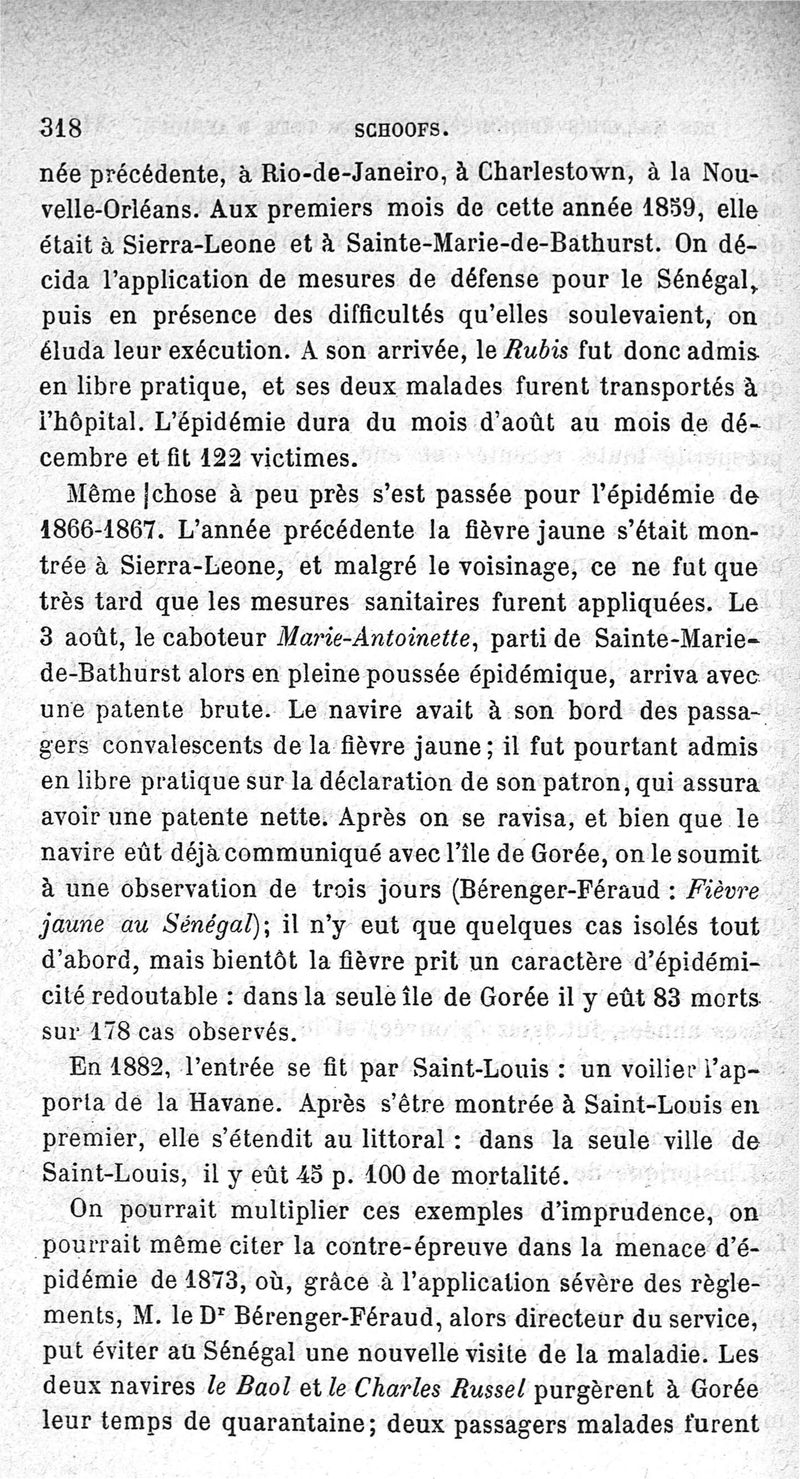 318 SCHOOFS.

née précédente, à Rio-de-Janeiro, à Charlestown, à la Nouvelle-Orléans. Aux premiers mois de cette année 1859, elle était à Sierra-Leone et à Sainte-Marie-de-Bathurst. On décida l'application de mesures de défense pour le Sénégal, puis en présence des difficultés qu'elles soulevaient, on éluda leur exécution. A son arrivée, le Rubis fut donc admis en libre pratique, et ses deux malades furent transportés à l'hôpital. L'épidémie dura du mois d'août au mois de décembre et fit 122 victimes.

Même chose à peu près s'est passée pour l'épidémie de 1866-1867. L'année précédente la fièvre jaune s'était montrée à Sierra-Leone, et malgré le voisinage, ce ne fut que très tard que les mesures sanitaires furent appliquées. Le 3 août, le caboteur Marie-Antoinette, parti de Sainte-Marie-de-Bathurst alors en pleine poussée épidémique, arriva avec une patente brute. Le navire avait à son bord des passagers convalescents de la fièvre jaune; il fut pourtant admis en libre pratique sur la déclaration de son patron, qui assura avoir une patente nette. Après on se ravisa, et bien que le navire eût déjà communiqué avec l'île de Gorée, on le soumit à une observation de trois jours (Bérenger-Féraud : Fièvre jaune au Sénégal); il n'y eut que quelques cas isolés tout d'abord, mais bientôt la fièvre prit un caractère d'épidémicité redoutable : dans la seule île de Gorée il y eût 83 morts sur 178 cas observés.

En 1882, l'entrée se fit par Saint-Louis : un voilier l'apporta de la Havane. Après s'être montrée à Saint-Louis en premier, elle s'étendit au littoral : dans la seule ville de Saint-Louis, il y eût 45 p. 100 de mortalité.

On pourrait multiplier ces exemples d'imprudence, on pourrait même citer la contre-épreuve dans la menace d'épidémie de 1873, où, grâce à l'application sévère des règlements, M. le Dr Bérenger-Féraud, alors directeur du service, put éviter au Sénégal une nouvelle visite de la maladie. Les deux navires le Baol et le Charles Russel purgèrent à Gorée leur temps de quarantaine; deux passagers malades furent